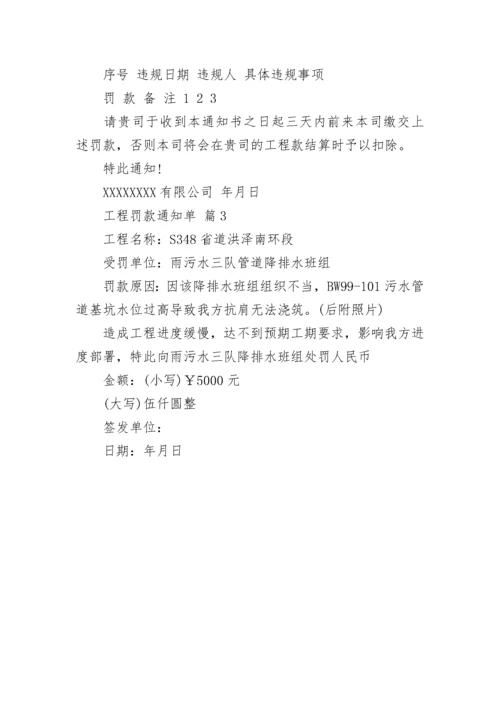 序号 违规日期 违规人 具体违规事项

罚 款 备 注 1 2 3

请贵司于收到本通知书之日起三天内前来本司缴交上述罚款，否则本司将会在贵司的工程款结算时予以扣除。

特此通知！

XXXXXXXX 有限公司 年月日

工程罚款通知单 篇 3

工程名称：S348 省道洪泽南环段

受罚单位：雨污水三队管道降排水班组

罚款原因：因该降排水班组组织不当，BW99-101 污水管道基坑水位过高导致我方抗肩无法浇筑。(后附照片)

造成工程进度缓慢，达不到预期工期要求，影响我方进度部署，特此向雨污水三队降排水班组处罚人民币

金额：(小写)￥5000 元

(大写)伍仟圆整

签发单位：

日期：年月日